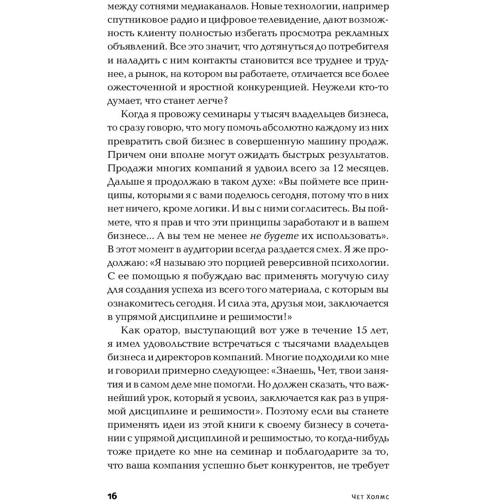 между сотнями медиаканалов. Новые технологии, например спутниковое радио и цифровое телевидение, дают возможность клиенту полностью избегать просмотра рекламных объявлений. Все это значит, что дотянуться до потребителя и наладить с ним контакты становится все труднее и труднее, а рынок, на котором вы работаете, отличается все более ожесточенной и яростной конкуренцией. Неужели кто-то думает, что станет легче?

Когда я провожу семинары у тысяч владельцев бизнеса, то сразу говорю, что могу помочь абсолютно каждому из них превратить свой бизнес в совершенную машину продаж. Причем они вполне могут ожидать быстрых результатов. Продажи многих компаний я удвоил всего за 12 месяцев. Дальше я продолжаю в таком духе: «Вы поймете все принципы, которыми я с вами поделюсь сегодня, потому что в них нет ничего, кроме логики. И вы с ними согласитесь. Вы поймете, что я прав и что эти принципы заработают и в вашем бизнесе... А вы тем не менее не будете их использовать». В этот момент в аудитории всегда раздается смех. Я же продолжаю: «Я называю это порцией реверсивной психологии. С ее помощью я побуждаю вас применять могучую силу для создания успеха из всего того материала, с которым вы ознакомитесь сегодня. И сила эта, друзья мои, заключается в упрямой дисциплине и решимости!»

Как оратор, выступающий вот уже в течение 15 лет, я имел удовольствие встречаться с тысячами владельцев бизнеса и директоров компаний. Многие подходили ко мне и говорили примерно следующее: «Знаешь, Чет, твои занятия и в самом деле мне помогли. Но должен сказать, что важнейший урок, который я усвоил, заключается как раз в упрямой дисциплине и решимости». Поэтому если вы станете применять идеи из этой книги к своему бизнесу в сочетании с упрямой дисциплиной и решимостью, то когда-нибудь тоже придете ко мне на семинар и поблагодарите за то, что ваша компания успешно бьет конкурентов, не требует

16 Чет Холмс